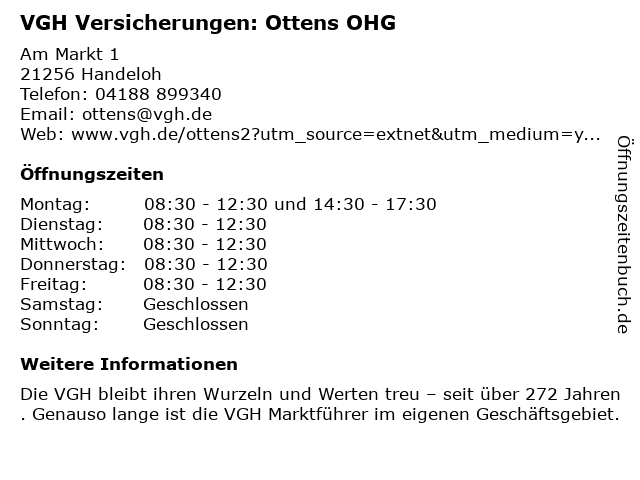 VGH Versicherungen: Ottens OHG

Am Markt 1
21256 Handeloh
Telefon: 04188 899340
Email: ottens@vgh.de
Web: www.vgh.de/ottens2?utm_source=extnet&utm_medium=y...

Öffnungszeiten

| | |
|---|---|
| Montag: | 08:30 - 12:30 und 14:30 - 17:30 |
| Dienstag: | 08:30 - 12:30 |
| Mittwoch: | 08:30 - 12:30 |
| Donnerstag: | 08:30 - 12:30 |
| Freitag: | 08:30 - 12:30 |
| Samstag: | Geschlossen |
| Sonntag: | Geschlossen |

Weitere Informationen

Die VGH bleibt ihren Wurzeln und Werten treu – seit über 272 Jahren . Genauso lange ist die VGH Marktführer im eigenen Geschäftsgebiet.

Öffnungszeitenbuch.de